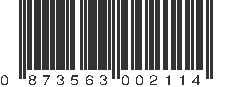 0 873563 002114